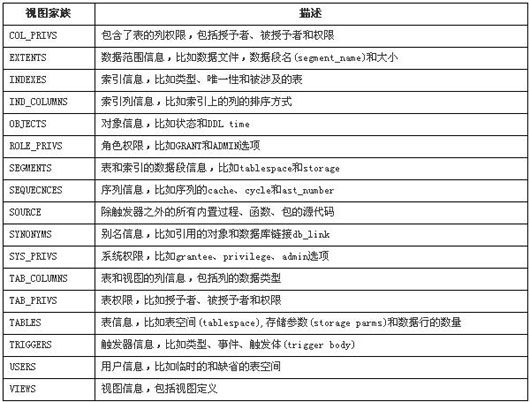 | 视图家族 | 描述 |
|---|---|
| COL_PRIVS | 包含了表的列权限，包括授予者、被授予者和权限 |
| EXTENTS | 数据范围信息，比如数据文件，数据段名(segment_name)和大小 |
| INDEXES | 索引信息，比如类型、唯一性和被涉及的表 |
| IND_COLUMNS | 索引列信息，比如索引上的列的排序方式 |
| OBJECTS | 对象信息，比如状态和DDL time |
| ROLE_PRIVS | 角色权限，比如GRANT和ADMIN选项 |
| SEGMENTS | 表和索引的数据段信息，比如tablespace和storage |
| SEQUECNCES | 序列信息，比如序列的cache、cycle和ast_number |
| SOURCE | 除触发器之外的所有内置过程、函数、包的源代码 |
| SYNONYMS | 别名信息，比如引用的对象和数据库链接db_link |
| SYS_PRIVS | 系统权限，比如grantee、privilege、admin选项 |
| TAB_COLUMNS | 表和视图的列信息，包括列的数据类型 |
| TAB_PRIVS | 表权限，比如授予者、被授予者和权限 |
| TABLES | 表信息，比如表空间(tablespace),存储参数(storage parms)和数据行的数量 |
| TRIGGERS | 触发器信息，比如类型、事件、触发体(trigger body) |
| USERS | 用户信息，比如临时的和缺省的表空间 |
| VIEWS | 视图信息，包括视图定义 |